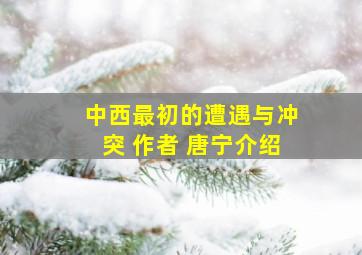 中西最初的遭遇与冲突 作者 唐宁介绍